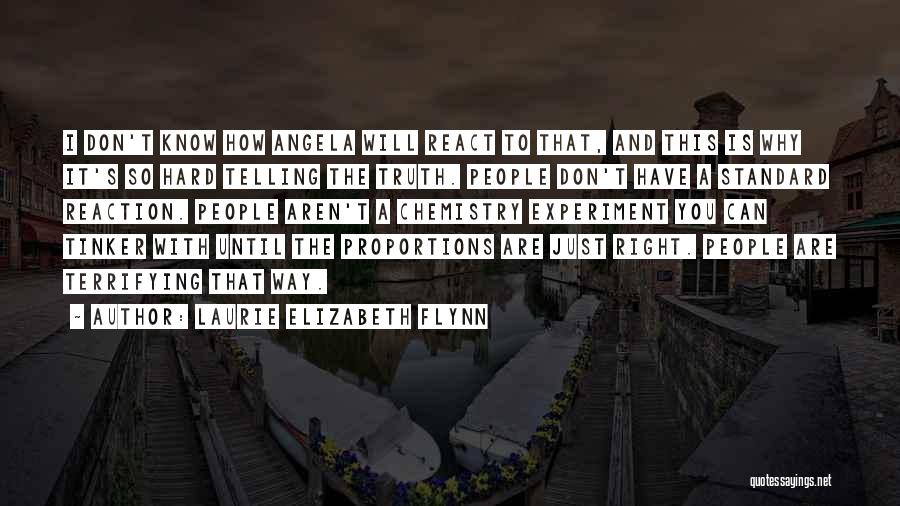 I DON'T KNOW HOW ANGELA WILL REACT TO THAT, AND THIS IS WHY IT'S SO HARD TELLING THE TRUTH. PEOPLE DON'T HAVE A STANDARD REACTION. PEOPLE AREN'T A CHEMISTRY EXPERIMENT YOU CAN TINKER WITH UNTIL THE PROPORTIONS ARE JUST RIGHT. PEOPLE ARE TERRIFYING THAT WAY.

~ AUTHOR: LAURIE ELIZABETH FLYNN

quotessayings.net